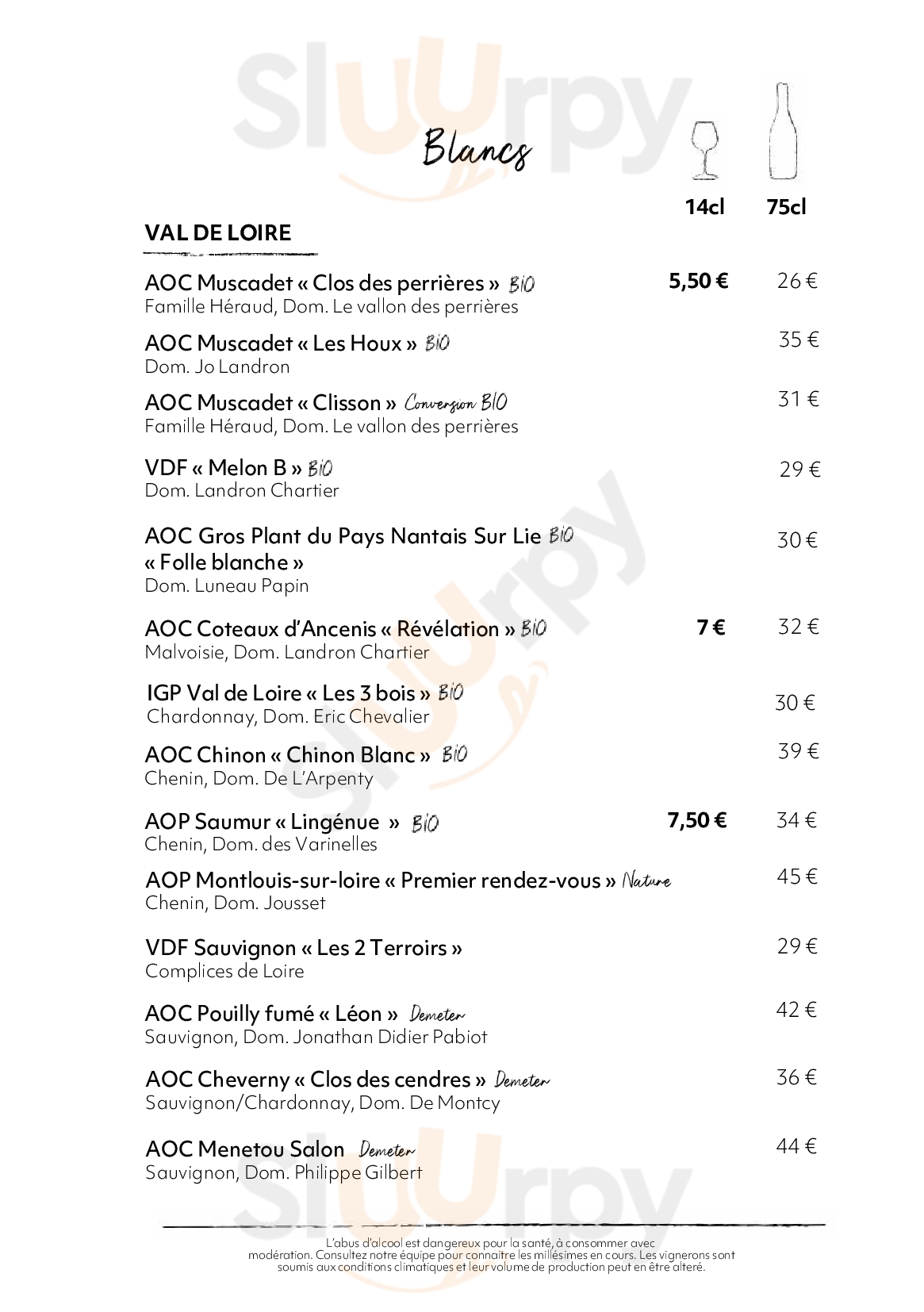 Sluurpy

Blancs

14cl 75cl

VAL DE LOIRE

AOC Muscadet « Clos des perrières » BIO 5,50 € 26 €
Famille Héraud, Dom. Le vallon des perrières

AOC Muscadet « Les Houx » BIO 35 €
Dom. Jo Landron

AOC Muscadet « Clisson » Conversion BIO 31 €
Famille Héraud, Dom. Le vallon des perrières

VDF « Melon B » BIO 29 €
Dom. Landron Chartier

AOC Gros Plant du Pays Nantais Sur Lie BIO « Folle blanche » 30 €
Dom. Luneau Papin

AOC Coteaux d'Ancenis « Révélation » BIO 7 € 32 €
Malvoisie, Dom. Landron Chartier

IGP Val de Loire « Les 3 bois » BIO 30 €
Chardonnay, Dom. Eric Chevalier

AOC Chinon « Chinon Blanc » BIO 39 €
Chenin, Dom. De L'Arpenty

AOP Saumur « Lingénue » BIO 7,50 € 34 €
Chenin, Dom. des Varinelles

AOP Montlouis-sur-loire « Premier rendez-vous » Nature 45 €
Chenin, Dom. Jousset

VDF Sauvignon « Les 2 Terroirs » 29 €
Complices de Loire

AOC Pouilly fumé « Léon » Demeter 42 €
Sauvignon, Dom. Jonathan Didier Pabiot

AOC Cheverny « Clos des cendres » Demeter 36 €
Sauvignon/Chardonnay, Dom. De Montcy

AOC Menetou Salon Demeter 44 €
Sauvignon, Dom. Philippe Gilbert

L'abus d'alcool est dangereux pour la santé, à consommer avec modération. Consultez notre équipe pour connaitre les millésimes en cours. Les vignerons sont soumis aux conditions climatiques et leur volume de production peut en être alteré.